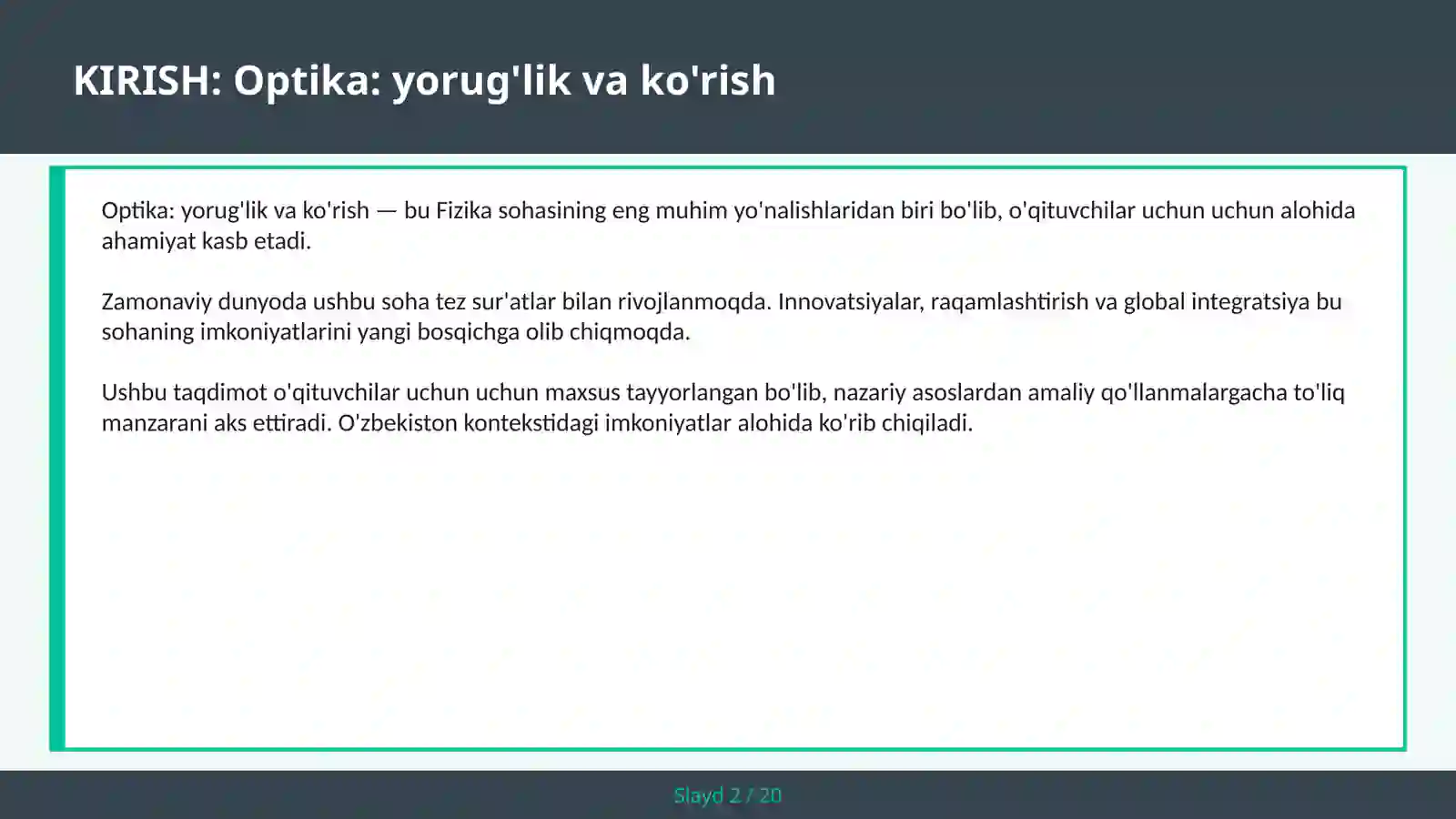 KIRISH: Optika: yorug'lik va ko'rish

Optika: yorug'lik va ko'rish — bu Fizika sohasining eng muhim yo'nalishlaridan biri bo'lib, o'qituvchilar uchun uchun alohida ahamiyat kasb etadi.

Zamonaviy dunyoda ushbu soha tez sur'atlar bilan rivojlanmoqda. Innovatsiyalar, raqamlashtirish va global integratsiya bu sohaning imkoniyatlarini yangi bosqichga olib chiqmoqda.

Ushbu taqdimot o'qituvchilar uchun uchun maxsus tayyorlangan bo'lib, nazariy asoslardan amaliy qo'llanmalargacha to'liq manzarani aks ettiradi. O'zbekiston kontekstidagi imkoniyatlar alohida ko'rib chiqiladi.

Slayd 2 / 20